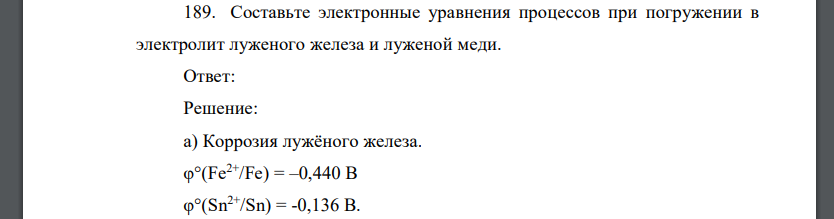 189. Составьте электронные уравнения процессов при погружении в электролит луженого железа и луженой меди.

Ответ:

Решение:

а) Коррозия лужёного железа.

$\varphi°(Fe^{2+}/Fe) = –0,440$ В

$\varphi°(Sn^{2+}/Sn) = -0,136$ В.